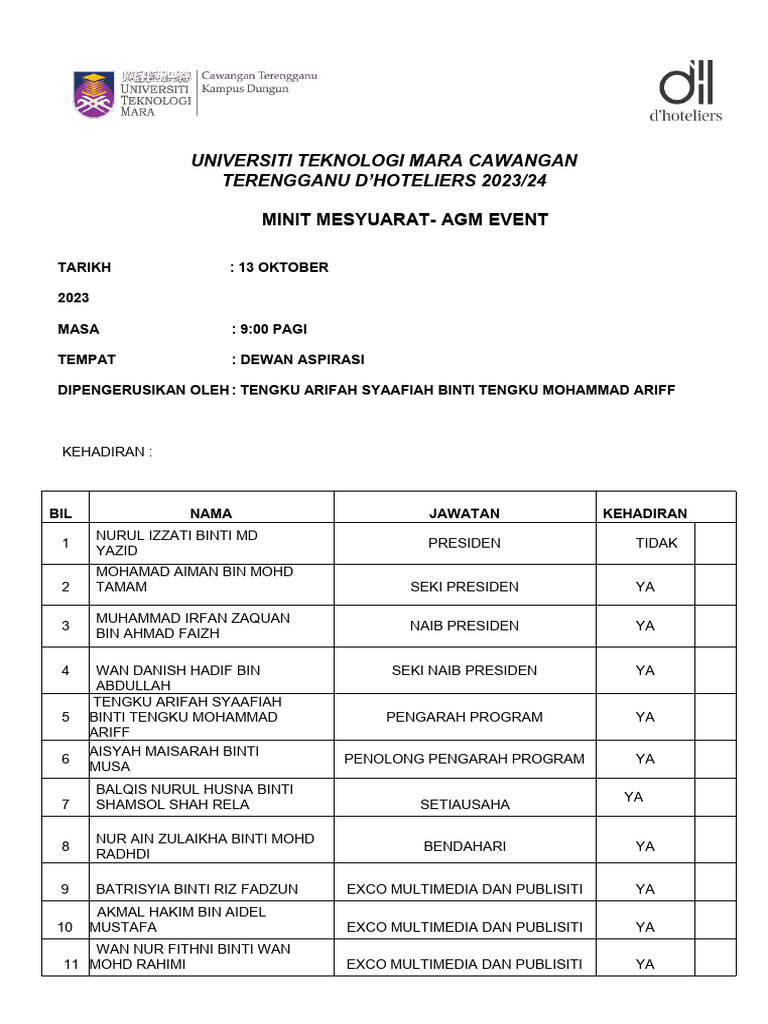 UNIVERSITI TEKNOLOGI MARA
Cawangan Terengganu
Kampus Dungun

d'hoteliers

UNIVERSITI TEKNOLOGI MARA CAWANGAN TERENGGANU D'HOTELIERS 2023/24

MINIT MESYUARAT- AGM EVENT

TARIKH : 13 OKTOBER 2023

MASA : 9:00 PAGI

TEMPAT : DEWAN ASPIRASI

DIPENGERUSIKAN OLEH : TENGKU ARIFAH SYAAFIAH BINTI TENGKU MOHAMMAD ARIFF

KEHADIRAN :

| BIL | NAMA | JAWATAN | KEHADIRAN | |
|---|---|---|---|---|
| 1 | NURUL IZZATI BINTI MD YAZID | PRESIDEN | TIDAK | |
| 2 | MOHAMAD AIMAN BIN MOHD TAMAM | SEKI PRESIDEN | YA | |
| 3 | MUHAMMAD IRFAN ZAQUAN BIN AHMAD FAIZH | NAIB PRESIDEN | YA | |
| 4 | WAN DANISH HADIF BIN ABDULLAH | SEKI NAIB PRESIDEN | YA | |
| 5 | TENGKU ARIFAH SYAAFIAH BINTI TENGKU MOHAMMAD ARIFF | PENGARAH PROGRAM | YA | |
| 6 | AISYAH MAISARAH BINTI MUSA | PENOLONG PENGARAH PROGRAM | YA | |
| 7 | BALQIS NURUL HUSNA BINTI SHAMSOL SHAH RELA | SETIAUSAHA | YA | |
| 8 | NUR AIN ZULAIKHA BINTI MOHD RADHDI | BENDAHARI | YA | |
| 9 | BATRISYIA BINTI RIZ FADZUN | EXCO MULTIMEDIA DAN PUBLISITI | YA | |
| 10 | AKMAL HAKIM BIN AIDEL MUSTAFA | EXCO MULTIMEDIA DAN PUBLISITI | YA | |
| 11 | WAN NUR FITHNI BINTI WAN MOHD RAHIMI | EXCO MULTIMEDIA DAN PUBLISITI | YA | |